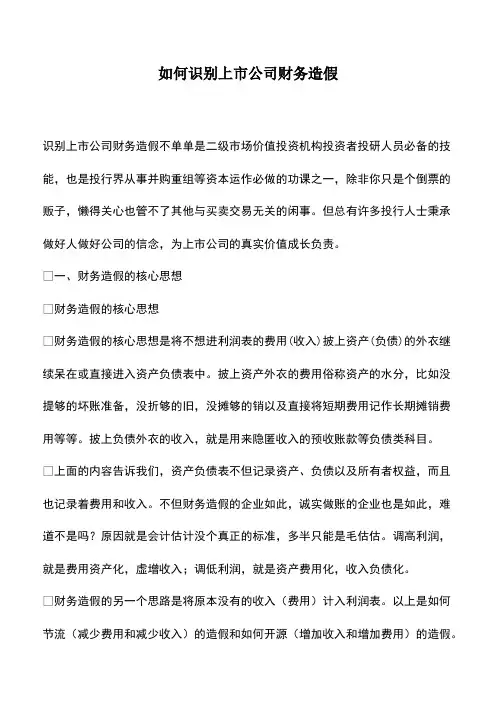 如何识别上市公司财务造假

识别上市公司财务造假不单单是二级市场价值投资机构投资者投研人员必备的技能，也是投行界从事并购重组等资本运作必做的功课之一，除非你只是个倒票的贩子，懒得关心也管不了其他与买卖交易无关的闲事。但总有许多投行人士秉承做好人做好公司的信念，为上市公司的真实价值成长负责。

□一、财务造假的核心思想

□财务造假的核心思想

□财务造假的核心思想是将不想进利润表的费用(收入)披上资产(负债)的外衣继续呆在或直接进入资产负债表中。披上资产外衣的费用俗称资产的水分，比如没提够的坏账准备，没折够的旧，没摊够的销以及直接将短期费用记作长期摊销费用等等。披上负债外衣的收入，就是用来隐匿收入的预收账款等负债类科目。

□上面的内容告诉我们，资产负债表不但记录资产、负债以及所有者权益，而且也记录着费用和收入。不但财务造假的企业如此，诚实做账的企业也是如此，难道不是吗？原因就是会计估计没个真正的标准，多半只能是毛估估。调高利润，就是费用资产化，虚增收入；调低利润，就是资产费用化，收入负债化。

□财务造假的另一个思路是将原本没有的收入（费用）计入利润表。以上是如何节流（减少费用和减少收入）的造假和如何开源（增加收入和增加费用）的造假。